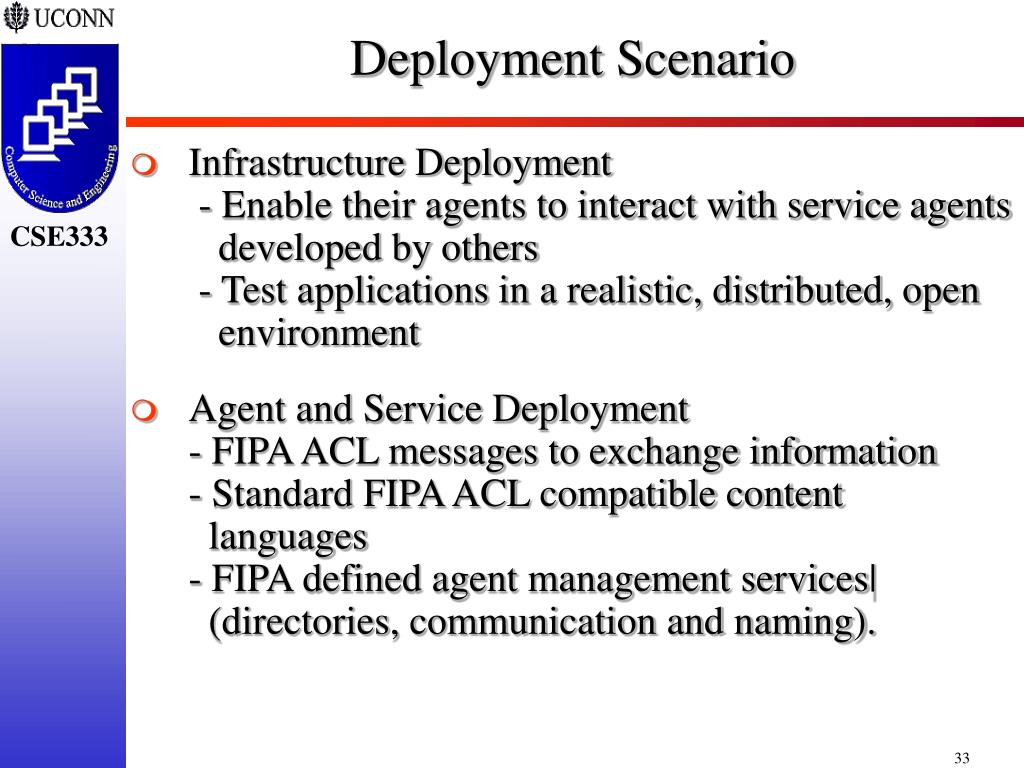 UCONN

Computer Science and Engineering

CSE333

Deployment Scenario

Infrastructure Deployment
- Enable their agents to interact with service agents developed by others
- Test applications in a realistic, distributed, open environment

Agent and Service Deployment
- FIPA ACL messages to exchange information
- Standard FIPA ACL compatible content languages
- FIPA defined agent management services| (directories, communication and naming).

33